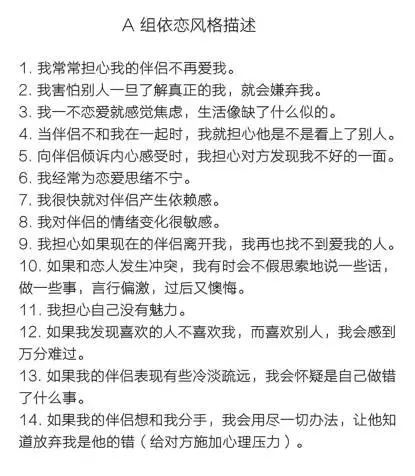 A 组依恋风格描述

1. 我常常担心我的伴侣不再爱我。
2. 我害怕别人一旦了解真正的我，就会嫌弃我。
3. 我一不恋爱就感觉焦虑，生活像缺了什么似的。
4. 当伴侣不和我在一起时，我就担心他是不是看上了别人。
5. 向伴侣倾诉内心感受时，我担心对方发现我不好的一面。
6. 我经常为恋爱思绪不宁。
7. 我很快就对伴侣产生依赖感。
8. 我对伴侣的情绪变化很敏感。
9. 我担心如果现在的伴侣离开我，我再也找不到爱我的人。
10. 如果和恋人发生冲突，我有时会不假思索地说一些话，做一些事，言行偏激，过后又懊悔。
11. 我担心自己没有魅力。
12. 如果我发现喜欢的人不喜欢我，而喜欢别人，我会感到万分难过。
13. 如果我的伴侣表现有些冷淡疏远，我会怀疑是自己做错了什么事。
14. 如果我的伴侣想和我分手，我会用尽一切办法，让他知道放弃我是他的错（给对方施加心理压力）。